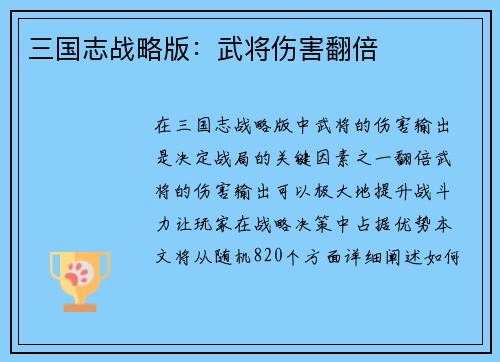 三国志战略版：武将伤害翻倍

在三国志战略版中武将的伤害输出是决定战局的关键因素之一翻倍武将的伤害输出可以极大地提升战斗力让玩家在战略决策中占据优势本文将从随机820个方面详细阐述如何